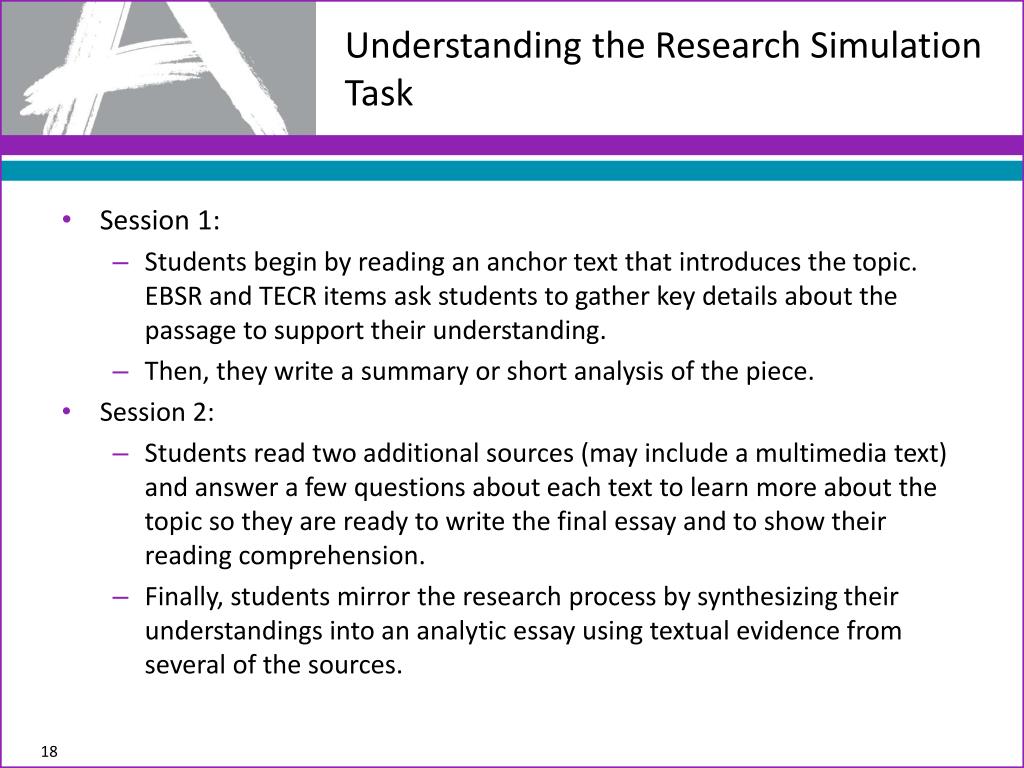 Understanding the Research Simulation Task

• Session 1:
– Students begin by reading an anchor text that introduces the topic. EBSR and TECR items ask students to gather key details about the passage to support their understanding.
– Then, they write a summary or short analysis of the piece.
• Session 2:
– Students read two additional sources (may include a multimedia text) and answer a few questions about each text to learn more about the topic so they are ready to write the final essay and to show their reading comprehension.
– Finally, students mirror the research process by synthesizing their understandings into an analytic essay using textual evidence from several of the sources.

18